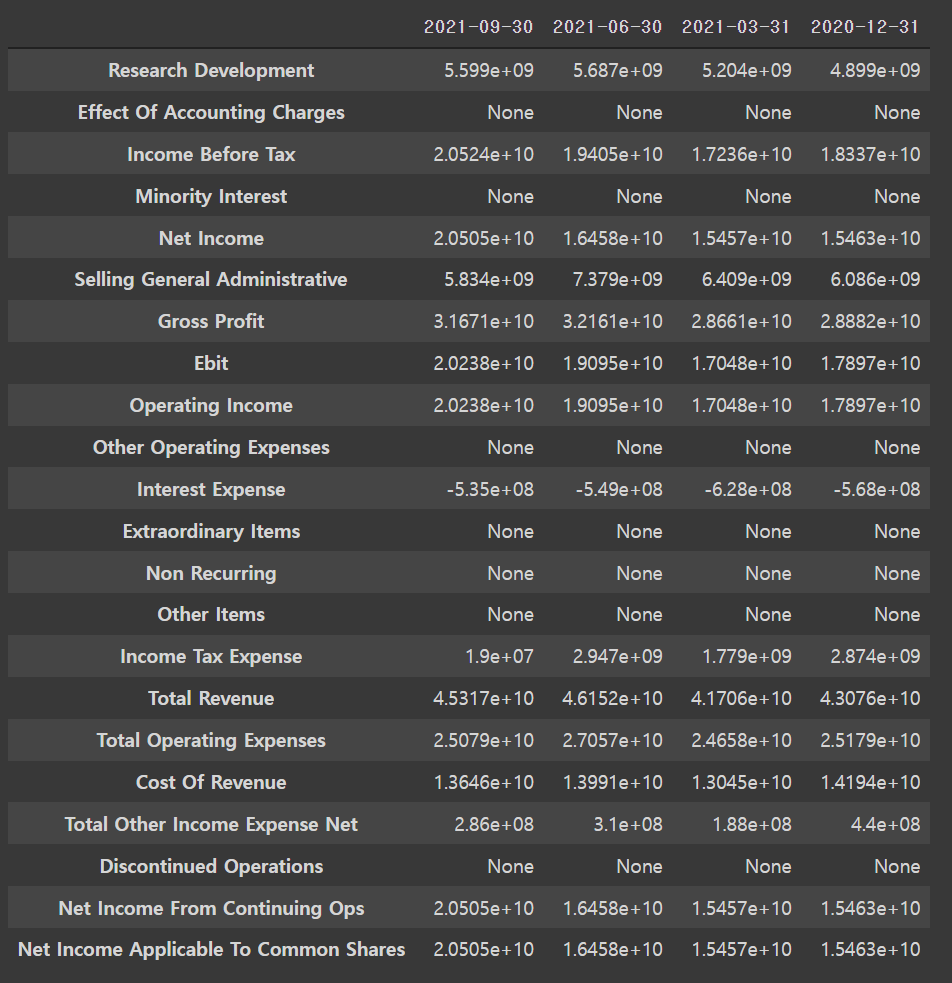 | | 2021-09-30 | 2021-06-30 | 2021-03-31 | 2020-12-31 |
|---|---|---|---|---|
| Research Development | 5.599e+09 | 5.687e+09 | 5.204e+09 | 4.899e+09 |
| Effect Of Accounting Charges | None | None | None | None |
| Income Before Tax | 2.0524e+10 | 1.9405e+10 | 1.7236e+10 | 1.8337e+10 |
| Minority Interest | None | None | None | None |
| Net Income | 2.0505e+10 | 1.6458e+10 | 1.5457e+10 | 1.5463e+10 |
| Selling General Administrative | 5.834e+09 | 7.379e+09 | 6.409e+09 | 6.086e+09 |
| Gross Profit | 3.1671e+10 | 3.2161e+10 | 2.8661e+10 | 2.8882e+10 |
| Ebit | 2.0238e+10 | 1.9095e+10 | 1.7048e+10 | 1.7897e+10 |
| Operating Income | 2.0238e+10 | 1.9095e+10 | 1.7048e+10 | 1.7897e+10 |
| Other Operating Expenses | None | None | None | None |
| Interest Expense | -5.35e+08 | -5.49e+08 | -6.28e+08 | -5.68e+08 |
| Extraordinary Items | None | None | None | None |
| Non Recurring | None | None | None | None |
| Other Items | None | None | None | None |
| Income Tax Expense | 1.9e+07 | 2.947e+09 | 1.779e+09 | 2.874e+09 |
| Total Revenue | 4.5317e+10 | 4.6152e+10 | 4.1706e+10 | 4.3076e+10 |
| Total Operating Expenses | 2.5079e+10 | 2.7057e+10 | 2.4658e+10 | 2.5179e+10 |
| Cost Of Revenue | 1.3646e+10 | 1.3991e+10 | 1.3045e+10 | 1.4194e+10 |
| Total Other Income Expense Net | 2.86e+08 | 3.1e+08 | 1.88e+08 | 4.4e+08 |
| Discontinued Operations | None | None | None | None |
| Net Income From Continuing Ops | 2.0505e+10 | 1.6458e+10 | 1.5457e+10 | 1.5463e+10 |
| Net Income Applicable To Common Shares | 2.0505e+10 | 1.6458e+10 | 1.5457e+10 | 1.5463e+10 |